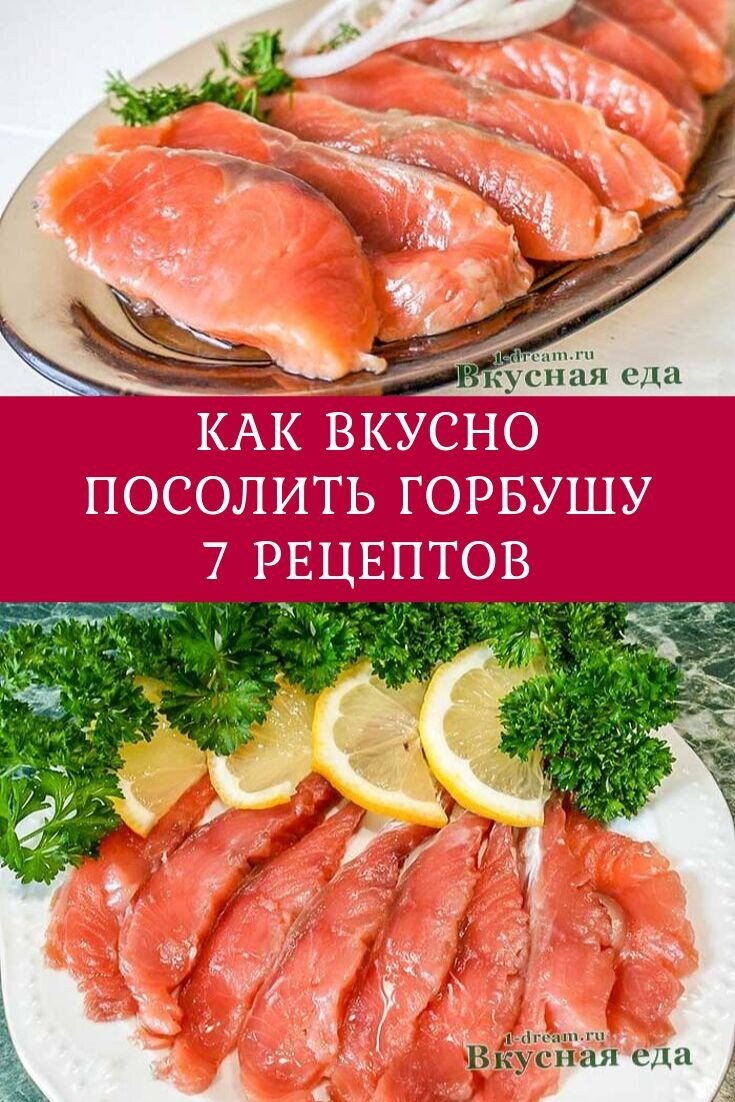 1-dream.ru
Вкусная еда

КАК ВКУСНО ПОСОЛИТЬ ГОРБУШУ 7 РЕЦЕПТОВ

1-dream.ru
Вкусная еда